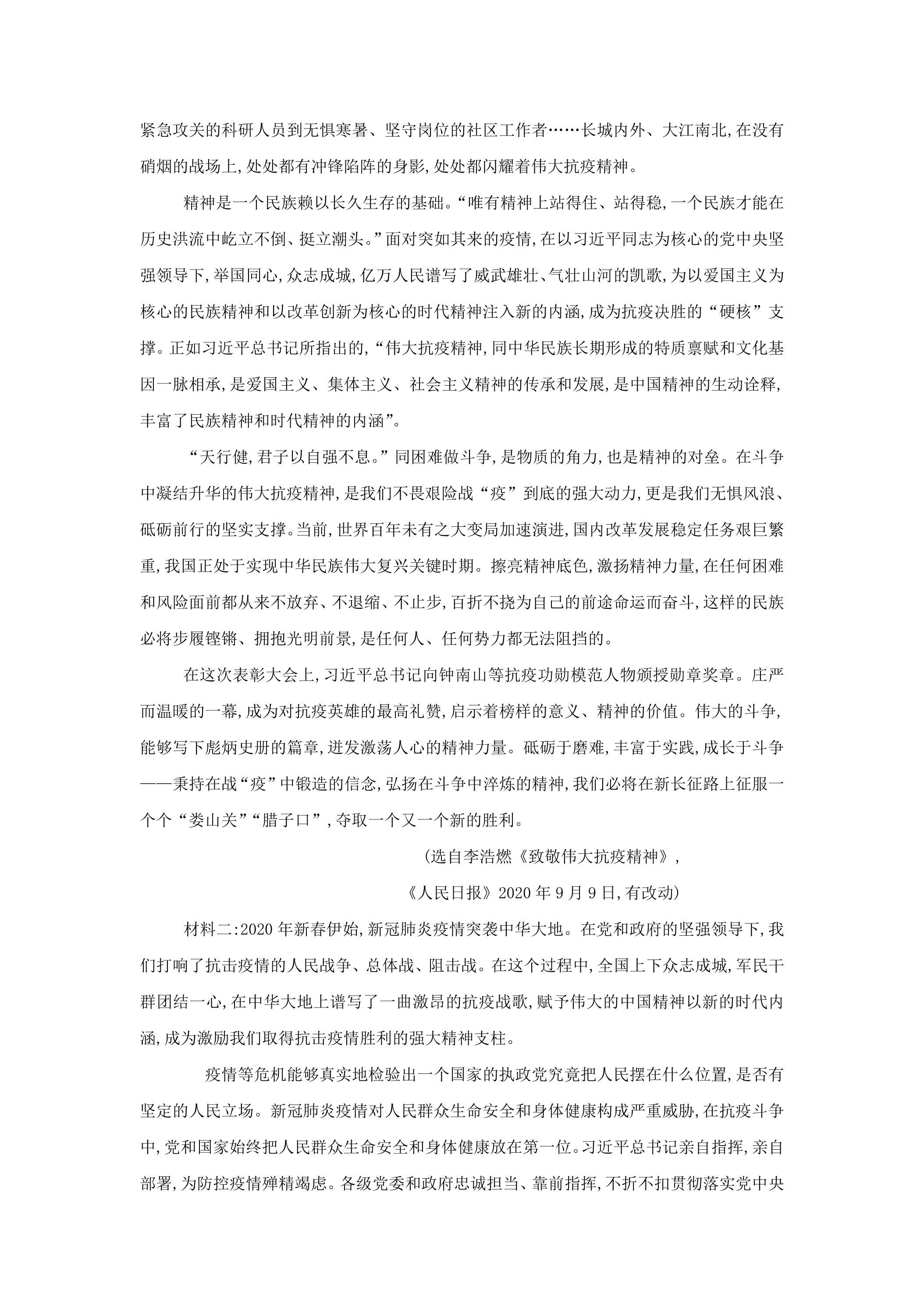 紧急攻关的科研人员到无惧寒暑、坚守岗位的社区工作者……长城内外、大江南北,在没有硝烟的战场上,处处都有冲锋陷阵的身影,处处都闪耀着伟大抗疫精神。

精神是一个民族赖以长久生存的基础。“唯有精神上站得住、站得稳,一个民族才能在历史洪流中屹立不倒、挺立潮头。”面对突如其来的疫情,在以习近平同志为核心的党中央坚强领导下,举国同心,众志成城,亿万人民谱写了威武雄壮、气壮山河的凯歌,为以爱国主义为核心的民族精神和以改革创新为核心的时代精神注入新的内涵,成为抗疫决胜的“硬核”支撑。正如习近平总书记所指出的,“伟大抗疫精神,同中华民族长期形成的特质禀赋和文化基因一脉相承,是爱国主义、集体主义、社会主义精神的传承和发展,是中国精神的生动诠释,丰富了民族精神和时代精神的内涵”。

“天行健,君子以自强不息。”同困难做斗争,是物质的角力,也是精神的对垒。在斗争中凝结升华的伟大抗疫精神,是我们不畏艰险战“疫”到底的强大动力,更是我们无惧风浪、砥砺前行的坚实支撑。当前,世界百年未有之大变局加速演进,国内改革发展稳定任务艰巨繁重,我国正处于实现中华民族伟大复兴关键时期。擦亮精神底色,激扬精神力量,在任何困难和风险面前都从来不放弃、不退缩、不止步,百折不挠为自己的前途命运而奋斗,这样的民族必将步履铿锵、拥抱光明前景,是任何人、任何势力都无法阻挡的。

在这次表彰大会上,习近平总书记向钟南山等抗疫功勋模范人物颁授勋章奖章。庄严而温暖的一幕,成为对抗疫英雄的最高礼赞,启示着榜样的意义、精神的价值。伟大的斗争,能够写下彪炳史册的篇章,迸发激荡人心的精神力量。砥砺于磨难,丰富于实践,成长于斗争——秉持在战“疫”中锻造的信念,弘扬在斗争中淬炼的精神,我们必将在新长征路上征服一个个“娄山关”“腊子口”,夺取一个又一个新的胜利。

(选自李浩燃《致敬伟大抗疫精神》,
《人民日报》2020年9月9日,有改动)

材料二:2020年新春伊始,新冠肺炎疫情突袭中华大地。在党和政府的坚强领导下,我们打响了抗击疫情的人民战争、总体战、阻击战。在这个过程中,全国上下众志成城,军民干群团结一心,在中华大地上谱写了一曲激昂的抗疫战歌,赋予伟大的中国精神以新的时代内涵,成为激励我们取得抗击疫情胜利的强大精神支柱。

疫情等危机能够真实地检验出一个国家的执政党究竟把人民摆在什么位置,是否有坚定的人民立场。新冠肺炎疫情对人民群众生命安全和身体健康构成严重威胁,在抗疫斗争中,党和国家始终把人民群众生命安全和身体健康放在第一位。习近平总书记亲自指挥,亲自部署,为防控疫情殚精竭虑。各级党委和政府忠诚担当、靠前指挥,不折不扣贯彻落实党中央